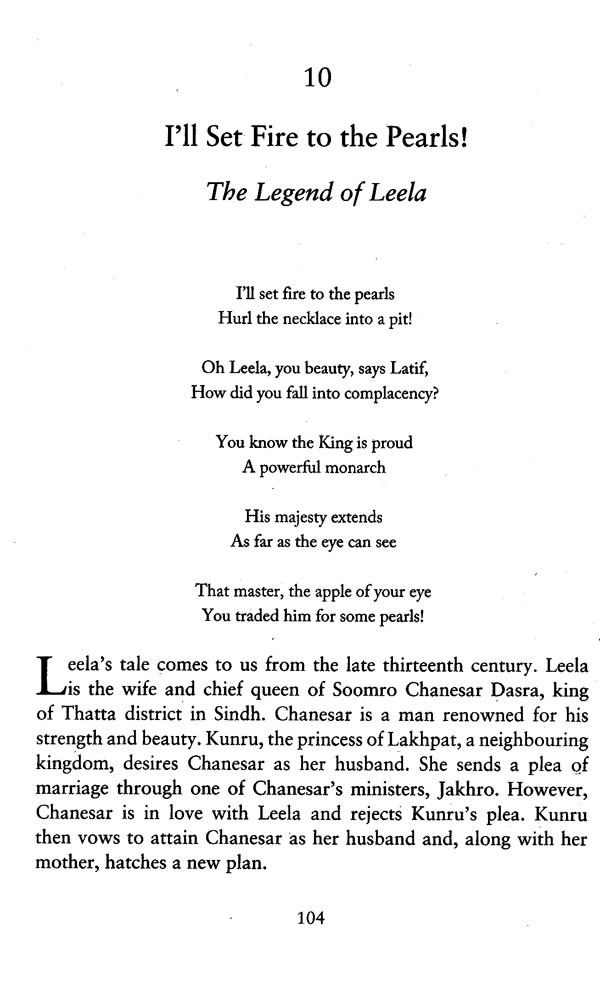 10

I'll Set Fire to the Pearls!

The Legend of Leela

I'll set fire to the pearls
Hurl the necklace into a pit!

Oh Leela, you beauty, says Latif,
How did you fall into complacency?

You know the King is proud
A powerful monarch

His majesty extends
As far as the eye can see

That master, the apple of your eye
You traded him for some pearls!

Leela's tale comes to us from the late thirteenth century. Leela is the wife and chief queen of Soomro Chanesar Dasra, king of Thatta district in Sindh. Chanesar is a man renowned for his strength and beauty. Kunru, the princess of Lakhpat, a neighbouring kingdom, desires Chanesar as her husband. She sends a plea of marriage through one of Chanesar's ministers, Jakhro. However, Chanesar is in love with Leela and rejects Kunru's plea. Kunru then vows to attain Chanesar as her husband and, along with her mother, hatches a new plan.

104